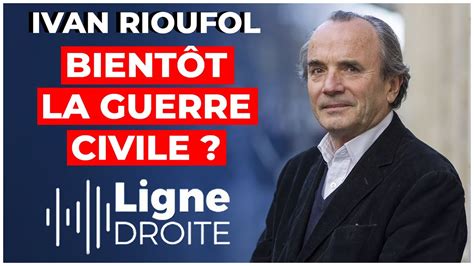 IVAN RIOUFOL

BIENTÔT LA GUERRE CIVILE ?

Ligne
DROITE